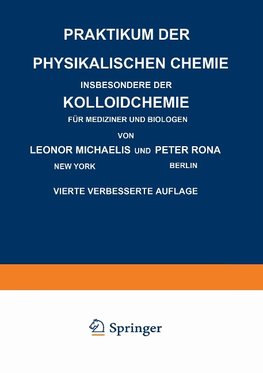 PRAKTIKUM DER
PHYSIKALISCHEN CHEMIE
INSBESONDERE DER
KOLLOIDCHEMIE
FÜR MEDIZINER UND BIOLOGEN

VON
LEONOR MICHAELIS UND PETER RONA
NEW YORK BERLIN

VIERTE VERBESSERTE AUFLAGE

Springer